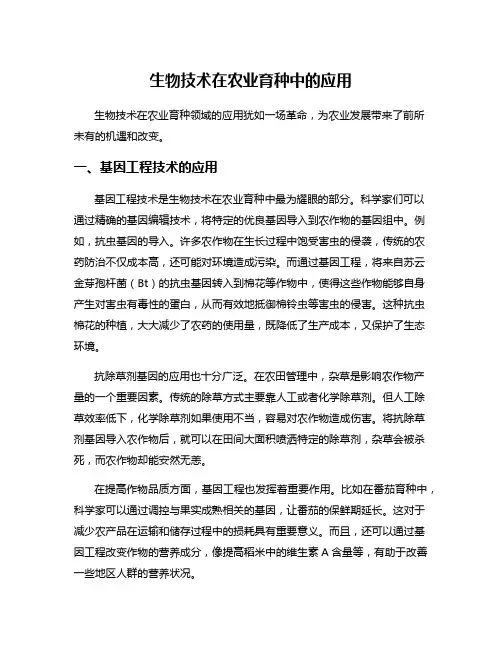 生物技术在农业育种中的应用

生物技术在农业育种领域的应用犹如一场革命，为农业发展带来了前所未有的机遇和改变。

一、基因工程技术的应用

基因工程技术是生物技术在农业育种中最为耀眼的部分。科学家们可以通过精确的基因编辑技术，将特定的优良基因导入到农作物的基因组中。例如，抗虫基因的导入。许多农作物在生长过程中饱受害虫的侵袭，传统的农药防治不仅成本高，还可能对环境造成污染。而通过基因工程，将来自苏云金芽孢杆菌（Bt）的抗虫基因转入到棉花等作物中，使得这些作物能够自身产生对害虫有毒性的蛋白，从而有效地抵御棉铃虫等害虫的侵害。这种抗虫棉花的种植，大大减少了农药的使用量，既降低了生产成本，又保护了生态环境。

抗除草剂基因的应用也十分广泛。在农田管理中，杂草是影响农作物产量的一个重要因素。传统的除草方式主要靠人工或者化学除草剂。但人工除草效率低下，化学除草剂如果使用不当，容易对农作物造成伤害。将抗除草剂基因导入农作物后，就可以在田间大面积喷洒特定的除草剂，杂草会被杀死，而农作物却能安然无恙。

在提高作物品质方面，基因工程也发挥着重要作用。比如在番茄育种中，科学家可以通过调控与果实成熟相关的基因，让番茄的保鲜期延长。这对于减少农产品在运输和储存过程中的损耗具有重要意义。而且，还可以通过基因工程改变作物的营养成分，像提高稻米中的维生素 A 含量等，有助于改善一些地区人群的营养状况。